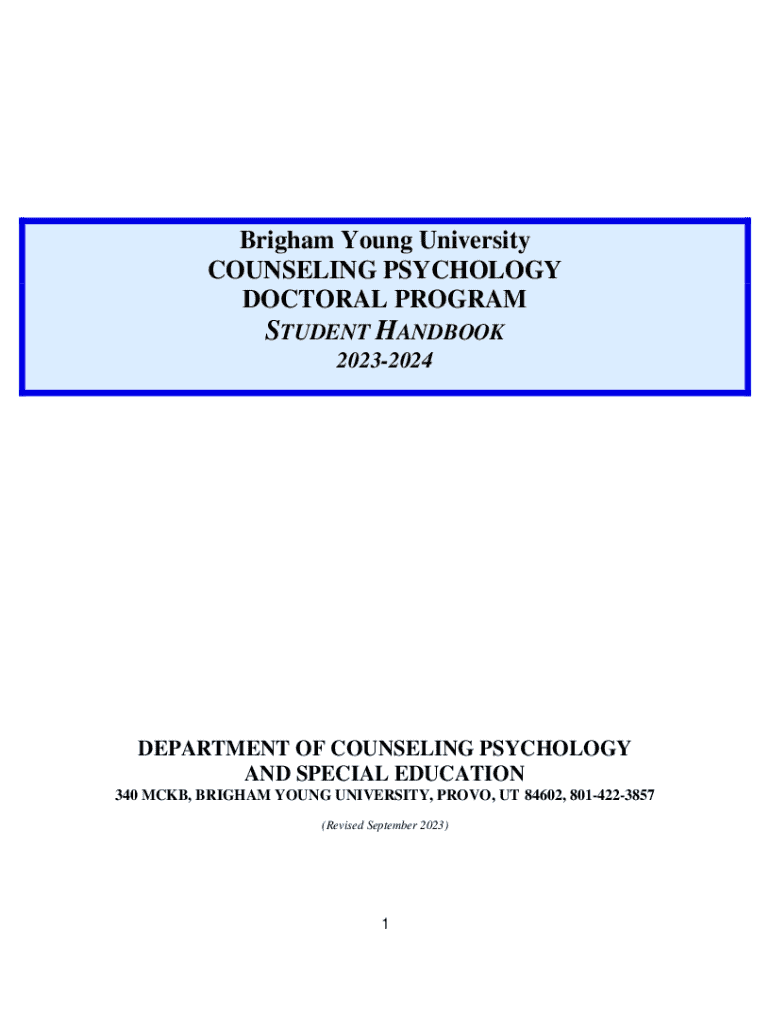 Brigham Young University
COUNSELING PSYCHOLOGY
DOCTORAL PROGRAM
STUDENT HANDBOOK
2023-2024

DEPARTMENT OF COUNSELING PSYCHOLOGY
AND SPECIAL EDUCATION
340 MCKB, BRIGHAM YOUNG UNIVERSITY, PROVO, UT 84602, 801-422-3857

(Revised September 2023)

1